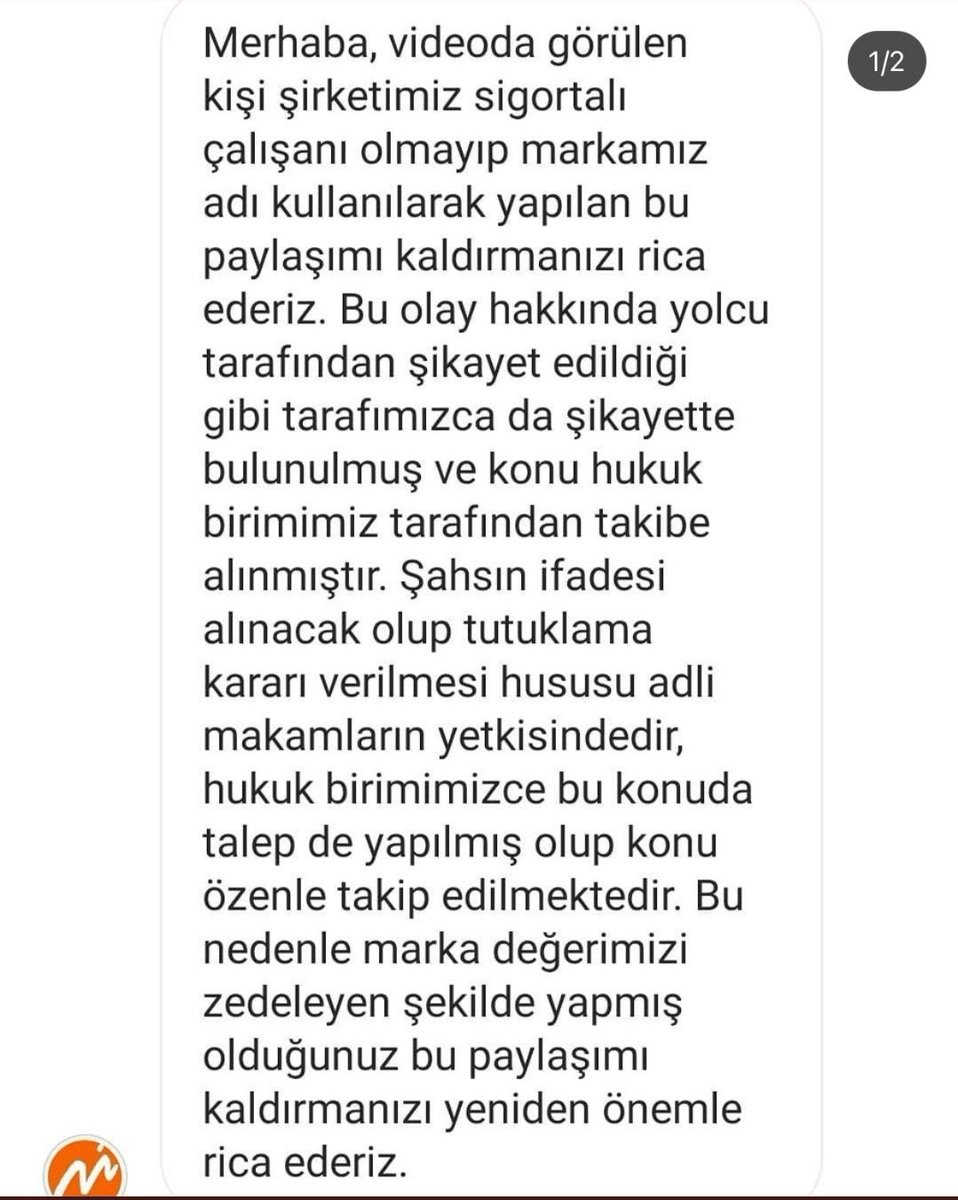 1/2

Merhaba, videoda görülen kişi şirketimiz sigortalı çalışanı olmayıp markamız adı kullanılarak yapılan bu paylaşımı kaldırmanızı rica ederiz. Bu olay hakkında yolcu tarafından şikayet edildiği gibi tarafımızca da şikayette bulunulmuş ve konu hukuk birimimiz tarafından takibe alınmıştır. Şahsın ifadesi alınacak olup tutuklama kararı verilmesi hususu adli makamların yetkisindedir, hukuk birimimizce bu konuda talep de yapılmış olup konu özenle takip edilmektedir. Bu nedenle marka değerimizi zedeleyen şekilde yapmış olduğunuz bu paylaşımı kaldırmanızı yeniden önemle rica ederiz.